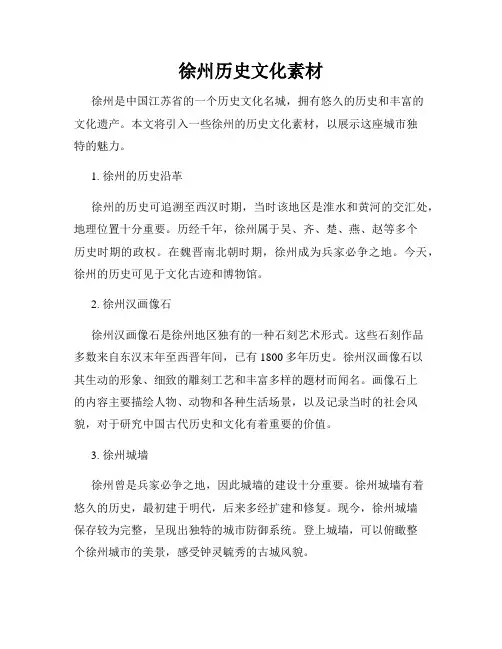 徐州历史文化素材

徐州是中国江苏省的一个历史文化名城，拥有悠久的历史和丰富的文化遗产。本文将引入一些徐州的历史文化素材，以展示这座城市独特的魅力。

1. 徐州的历史沿革

徐州的历史可追溯至西汉时期，当时该地区是淮水和黄河的交汇处，地理位置十分重要。历经千年，徐州属于吴、齐、楚、燕、赵等多个历史时期的政权。在魏晋南北朝时期，徐州成为兵家必争之地。今天，徐州的历史可见于文化古迹和博物馆。

2. 徐州汉画像石

徐州汉画像石是徐州地区独有的一种石刻艺术形式。这些石刻作品多数来自东汉末年至西晋年间，已有 1800 多年历史。徐州汉画像石以其生动的形象、细致的雕刻工艺和丰富多样的题材而闻名。画像石上的内容主要描绘人物、动物和各种生活场景，以及记录当时的社会风貌，对于研究中国古代历史和文化有着重要的价值。

3. 徐州城墙

徐州曾是兵家必争之地，因此城墙的建设十分重要。徐州城墙有着悠久的历史，最初建于明代，后来多经扩建和修复。现今，徐州城墙保存较为完整，呈现出独特的城市防御系统。登上城墙，可以俯瞰整个徐州城市的美景，感受钟灵毓秀的古城风貌。